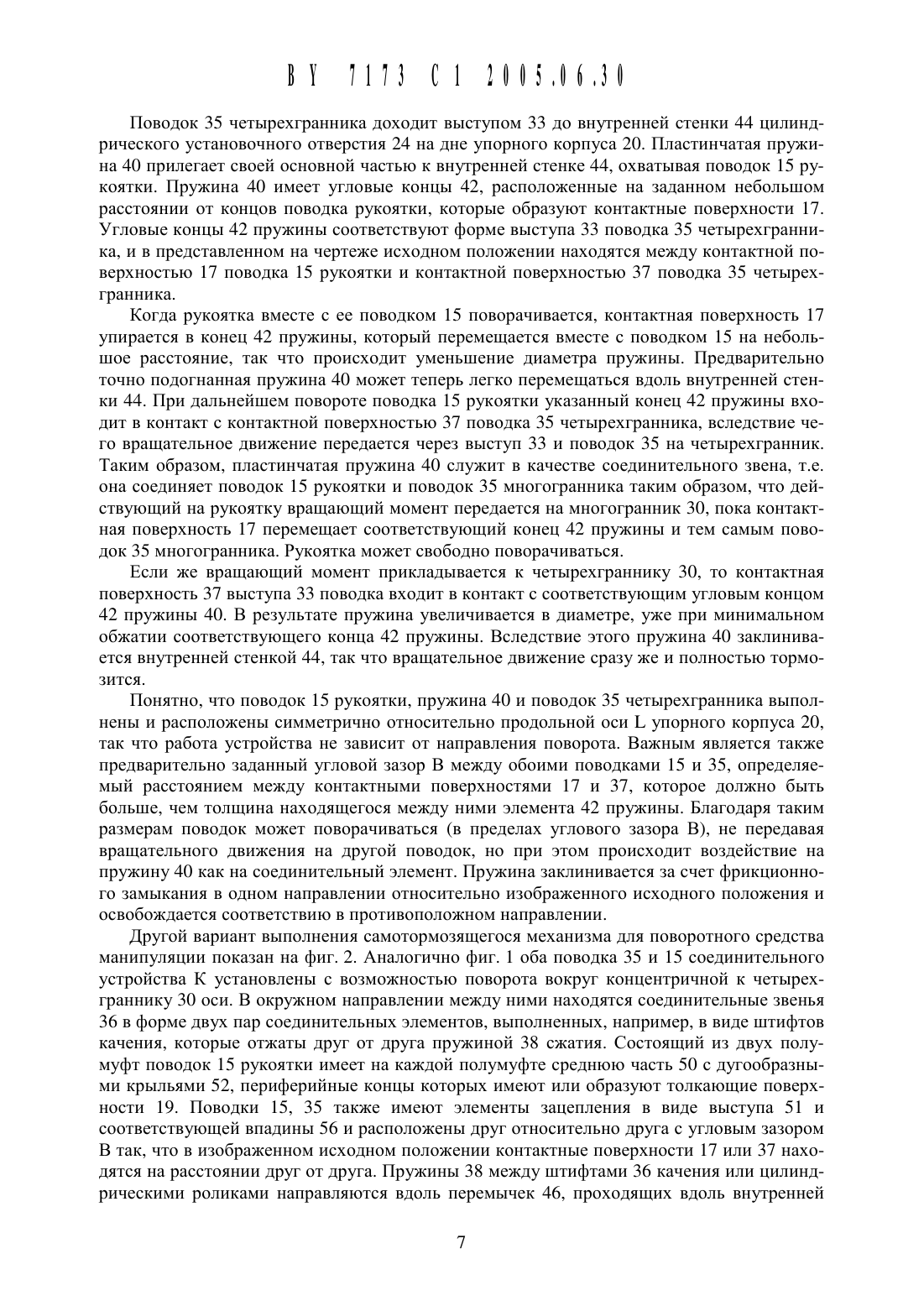 BY 7173 C1 2005.06.30

Поводок 35 четырехгранника доходит выступом 33 до внутренней стенки 44 цилиндрического установочного отверстия 24 на дне упорного корпуса 20. Пластинчатая пружина 40 прилегает своей основной частью к внутренней стенке 44, охватывая поводок 15 рукоятки. Пружина 40 имеет угловые концы 42, расположенные на заданном небольшом расстоянии от концов поводка рукоятки, которые образуют контактные поверхности 17. Угловые концы 42 пружины соответствуют форме выступа 33 поводка 35 четырехгранника, и в представленном на чертеже исходном положении находятся между контактной поверхностью 17 поводка 15 рукоятки и контактной поверхностью 37 поводка 35 четырехгранника.

Когда рукоятка вместе с ее поводком 15 поворачивается, контактная поверхность 17 упирается в конец 42 пружины, который перемещается вместе с поводком 15 на небольшое расстояние, так что происходит уменьшение диаметра пружины. Предварительно точно подогнанная пружина 40 может теперь легко перемещаться вдоль внутренней стенки 44. При дальнейшем повороте поводка 15 рукоятки указанный конец 42 пружины входит в контакт с контактной поверхностью 37 поводка 35 четырехгранника, вследствие чего вращательное движение передается через выступ 33 и поводок 35 на четырехгранник. Таким образом, пластинчатая пружина 40 служит в качестве соединительного звена, т.е. она соединяет поводок 15 рукоятки и поводок 35 многогранника таким образом, что действующий на рукоятку вращающий момент передается на многогранник 30, пока контактная поверхность 17 перемещает соответствующий конец 42 пружины и тем самым поводок 35 многогранника. Рукоятка может свободно поворачиваться.

Если же вращающий момент прикладывается к четырехграннику 30, то контактная поверхность 37 выступа 33 поводка входит в контакт с соответствующим угловым концом 42 пружины 40. В результате пружина увеличивается в диаметре, уже при минимальном обжатии соответствующего конца 42 пружины. Вследствие этого пружина 40 заклинивается внутренней стенкой 44, так что вращательное движение сразу же и полностью тормозится.

Понятно, что поводок 15 рукоятки, пружина 40 и поводок 35 четырехгранника выполнены и расположены симметрично относительно продольной оси L упорного корпуса 20, так что работа устройства не зависит от направления поворота. Важным является также предварительно заданный угловой зазор B между обоими поводками 15 и 35, определяемый расстоянием между контактными поверхностями 17 и 37, которое должно быть больше, чем толщина находящегося между ними элемента 42 пружины. Благодаря таким размерам поводок может поворачиваться (в пределах углового зазора B), не передавая вращательного движения на другой поводок, но при этом происходит воздействие на пружину 40 как на соединительный элемент. Пружина заклинивается за счет фрикционного замыкания в одном направлении относительно изображенного исходного положения и освобождается соответствию в противоположном направлении.

Другой вариант выполнения самотормозящегося механизма для поворотного средства манипуляции показан на фиг. 2. Аналогично фиг. 1 оба поводка 35 и 15 соединительного устройства K установлены с возможностью поворота вокруг концентричной к четырехграннику 30 оси. В окружном направлении между ними находятся соединительные звенья 36 в форме двух пар соединительных элементов, выполненных, например, в виде штифтов качения, которые отжаты друг от друга пружиной 38 сжатия. Состоящий из двух полумуфт поводок 15 рукоятки имеет на каждой полумуфте среднюю часть 50 с дугообразными крыльями 52, периферийные концы которых имеют или образуют толкающие поверхности 19. Поводки 15, 35 также имеют элементы зацепления в виде выступа 51 и соответствующей впадины 56 и расположены друг относительно друга с угловым зазором B так, что в изображенном исходном положении контактные поверхности 17 или 37 находятся на расстоянии друг от друга. Пружины 38 между штифтами 36 качения или цилиндрическими роликами направляются вдоль перемычек 46, проходящих вдоль внутренней

7